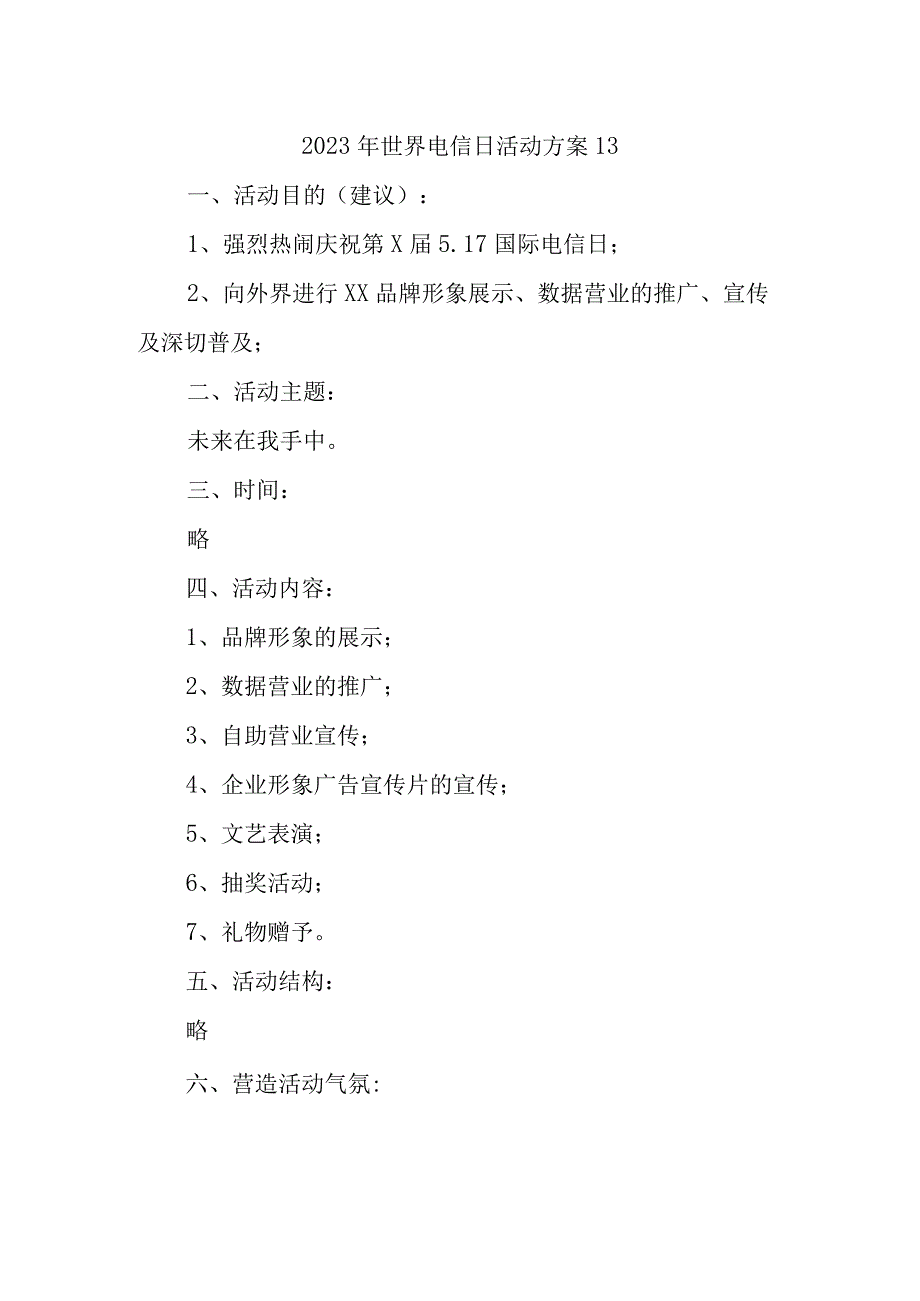 2023年世界电信日活动方案13

一、活动目的（建议）：

1、强烈热闹庆祝第X届5.17国际电信日；

2、向外界进行XX品牌形象展示、数据营业的推广、宣传及深切普及；

二、活动主题：

未来在我手中。

三、时间：

略

四、活动内容：

1、品牌形象的展示；

2、数据营业的推广；

3、自助营业宣传；

4、企业形象广告宣传片的宣传；

5、文艺表演；

6、抽奖活动；

7、礼物赠予。

五、活动结构：

略

六、营造活动气氛: